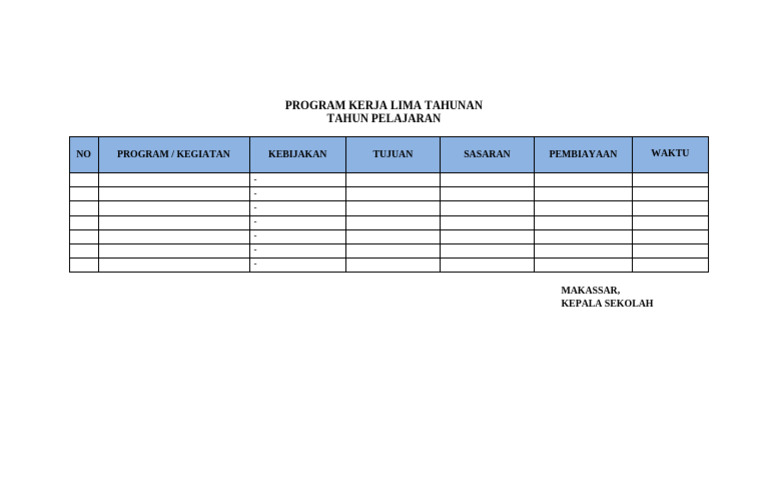 PROGRAM KERJA LIMA TAHUNAN
TAHUN PELAJARAN

| NO | PROGRAM / KEGIATAN | KEBIJAKAN | TUJUAN | SASARAN | PEMBIAYAAN | WAKTU |
|---|---|---|---|---|---|---|
| | | - | | | | |
| | | - | | | | |
| | | - | | | | |
| | | - | | | | |
| | | - | | | | |
| | | - | | | | |
| | | - | | | | |

MAKASSAR,
KEPALA SEKOLAH